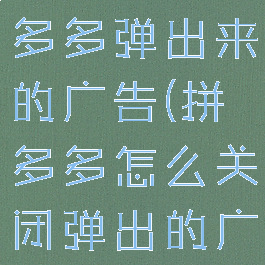 多多弹出来的广告(拼多多怎么关闭弹出的广